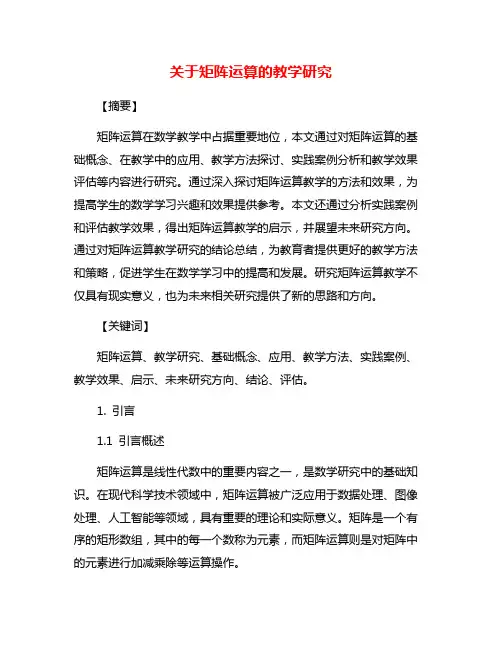 关于矩阵运算的教学研究

【摘要】

矩阵运算在数学教学中占据重要地位，本文通过对矩阵运算的基础概念、在教学中的应用、教学方法探讨、实践案例分析和教学效果评估等内容进行研究。通过深入探讨矩阵运算教学的方法和效果，为提高学生的数学学习兴趣和效果提供参考。本文还通过分析实践案例和评估教学效果，得出矩阵运算教学的启示，并展望未来研究方向。通过对矩阵运算教学研究的结论总结，为教育者提供更好的教学方法和策略，促进学生在数学学习中的提高和发展。研究矩阵运算教学不仅具有现实意义，也为未来相关研究提供了新的思路和方向。

【关键词】

矩阵运算、教学研究、基础概念、应用、教学方法、实践案例、教学效果、启示、未来研究方向、结论、评估。

1. 引言

1.1 引言概述

矩阵运算是线性代数中的重要内容之一，是数学研究中的基础知识。在现代科学技术领域中，矩阵运算被广泛应用于数据处理、图像处理、人工智能等领域，具有重要的理论和实际意义。矩阵是一个有序的矩形数组，其中的每一个数称为元素，而矩阵运算则是对矩阵中的元素进行加减乘除等运算操作。